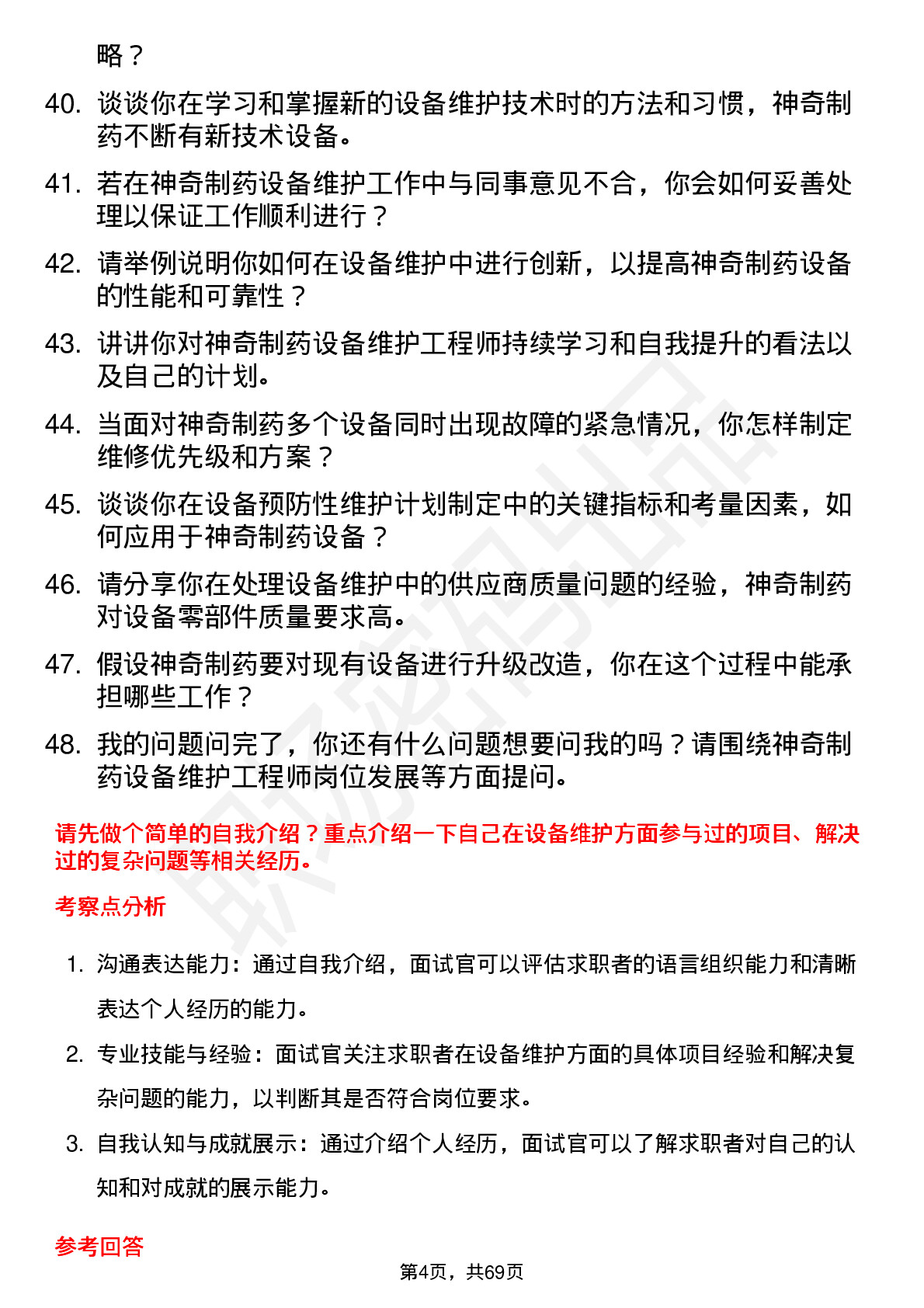 略？

40. 谈谈你在学习和掌握新的设备维护技术时的方法和习惯，神奇制药不断有新技术设备。

41. 若在神奇制药设备维护工作中与同事意见不合，你会如何妥善处理以保证工作顺利进行？

42. 请举例说明你如何在设备维护中进行创新，以提高神奇制药设备的性能和可靠性？

43. 讲讲你对神奇制药设备维护工程师持续学习和自我提升的看法以及自己的计划。

44. 当面对神奇制药多个设备同时出现故障的紧急情况，你怎样制定维修优先级和方案？

45. 谈谈你在设备预防性维护计划制定中的关键指标和考量因素，如何应用于神奇制药设备？

46. 请分享你在处理设备维护中的供应商质量问题的经验，神奇制药对设备零部件质量要求高。

47. 假设神奇制药要对现有设备进行升级改造，你在这个过程中能承担哪些工作？

48. 我的问题问完了，你还有什么问题想要问我的吗？请围绕神奇制药设备维护工程师岗位发展等方面提问。

请先做个简单的自我介绍？重点介绍一下自己在设备维护方面参与过的项目、解决过的复杂问题等相关经历。

考察点分析

1. 沟通表达能力：通过自我介绍，面试官可以评估求职者的语言组织能力和清晰表达个人经历的能力。

2. 专业技能与经验：面试官关注求职者在设备维护方面的具体项目经验和解决复杂问题的能力，以判断其是否符合岗位要求。

3. 自我认知与成就展示：通过介绍个人经历，面试官可以了解求职者对自己的认知和对成就的展示能力。

参考回答

第4页，共69页